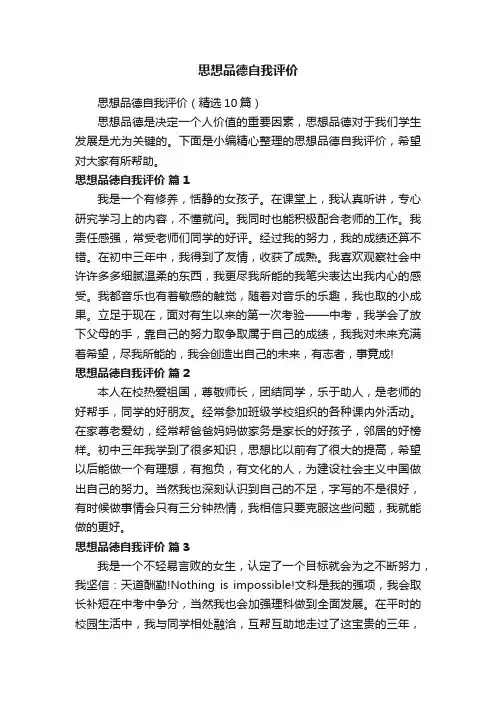 思想品德自我评价

思想品德自我评价（精选10篇）

思想品德是决定一个人价值的重要因素，思想品德对于我们学生发展是尤为关键的。下面是小编精心整理的思想品德自我评价，希望对大家有所帮助。

思想品德自我评价 篇1

我是一个有修养，恬静的女孩子。在课堂上，我认真听讲，专心研究学习上的内容，不懂就问。我同时也能积极配合老师的工作。我责任感强，常受老师们同学的好评。经过我的努力，我的成绩还算不错。在初中三年中，我得到了友情，收获了成熟。我喜欢观察社会中许许多多细腻温柔的东西，我更尽我所能的我笔尖表达出我内心的感受。我都音乐也有着敏感的触觉，随着对音乐的乐趣，我也取的小成果。立足于现在，面对有生以来的第一次考验——中考，我学会了放下父母的手，靠自己的努力取争取属于自己的成绩，我我对未来充满着希望，尽我所能的，我会创造出自己的未来，有志者，事竟成!

思想品德自我评价 篇2

本人在校热爱祖国，尊敬师长，团结同学，乐于助人，是老师的好帮手，同学的好朋友。经常参加班级学校组织的各种课内外活动。在家尊老爱幼，经常帮爸爸妈妈做家务是家长的好孩子，邻居的好榜样。初中三年我学到了很多知识，思想比以前有了很大的提高，希望以后能做一个有理想，有抱负，有文化的人，为建设社会主义中国做出自己的努力。当然我也深刻认识到自己的不足，字写的不是很好，有时候做事情会只有三分钟热情，我相信只要克服这些问题，我就能做的更好。

思想品德自我评价 篇3

我是一个不轻易言败的女生，认定了一个目标就会为之不断努力，我坚信：天道酬勤!Nothing is impossible!文科是我的强项，我会取长补短在中考中争分，当然我也会加强理科做到全面发展。在平时的校园生活中，我与同学相处融洽，互帮互助地走过了这宝贵的三年，